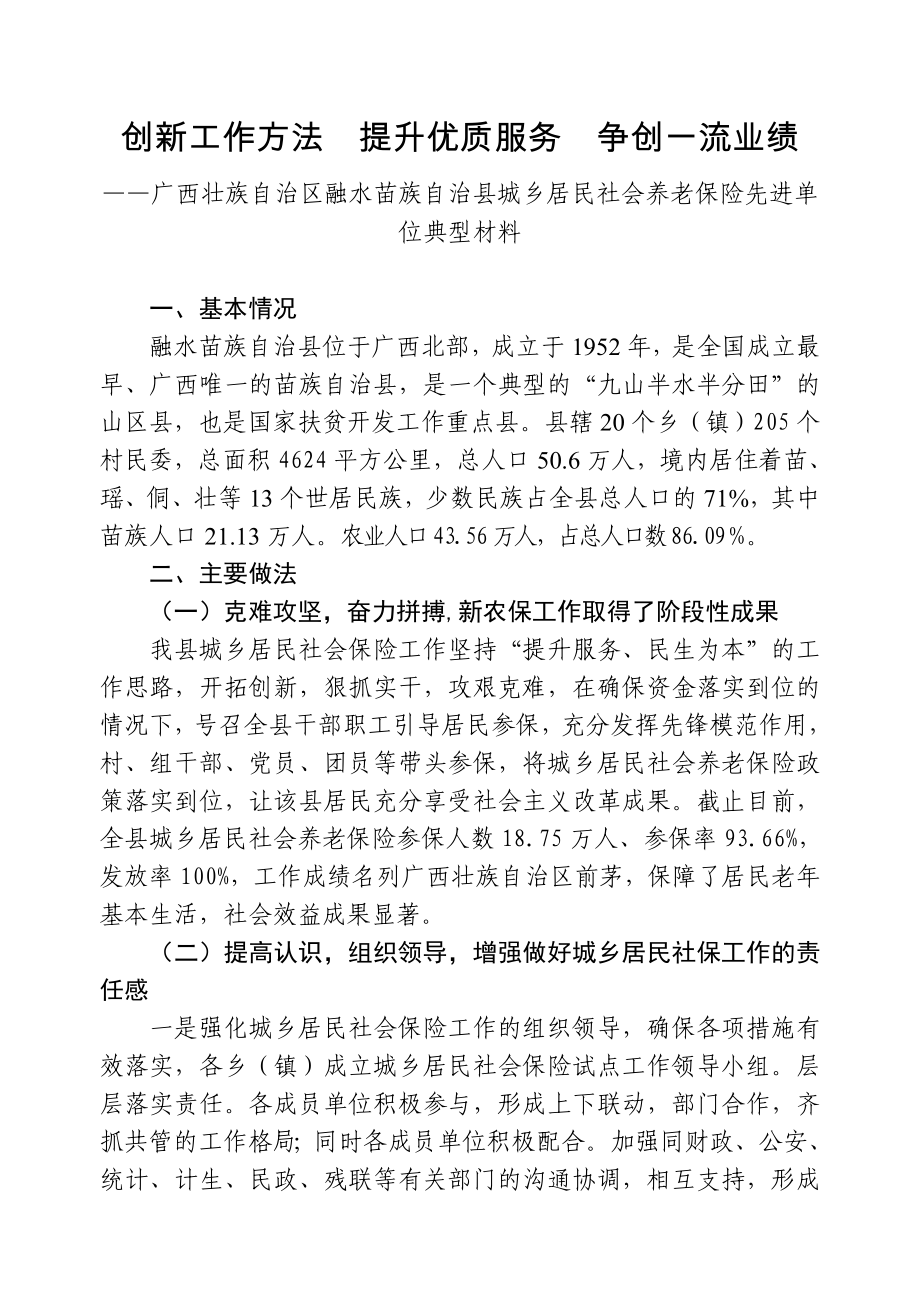 创新工作方法　提升优质服务　争创一流业绩

——广西壮族自治区融水苗族自治县城乡居民社会养老保险先进单位典型材料

一、基本情况

融水苗族自治县位于广西北部，成立于1952年，是全国成立最早、广西唯一的苗族自治县，是一个典型的“九山半水半分田”的山区县，也是国家扶贫开发工作重点县。县辖20个乡（镇）205个村民委，总面积4624平方公里，总人口50.6万人，境内居住着苗、瑶、侗、壮等13个世居民族，少数民族占全县总人口的71%，其中苗族人口21.13万人。农业人口43.56万人，占总人口数86.09%。

二、主要做法

（一）克难攻坚，奋力拼搏，新农保工作取得了阶段性成果

我县城乡居民社会保险工作坚持“提升服务、民生为本”的工作思路，开拓创新，狠抓实干，攻艰克难，在确保资金落实到位的情况下，号召全县干部职工引导居民参保，充分发挥先锋模范作用，村、组干部、党员、团员等带头参保，将城乡居民社会养老保险政策落实到位，让该县居民充分享受社会主义改革成果。截止目前，全县城乡居民社会养老保险参保人数18.75万人、参保率93.66%，发放率100%，工作成绩名列广西壮族自治区前茅，保障了居民老年基本生活，社会效益成果显著。

（二）提高认识，组织领导，增强做好城乡居民社保工作的责任感

一是强化城乡居民社会保险工作的组织领导，确保各项措施有效落实，各乡（镇）成立城乡居民社会保险试点工作领导小组。层层落实责任。各成员单位积极参与，形成上下联动，部门合作，齐抓共管的工作格局；同时各成员单位积极配合。加强同财政、公安、统计、计生、民政、残联等有关部门的沟通协调，相互支持，形成